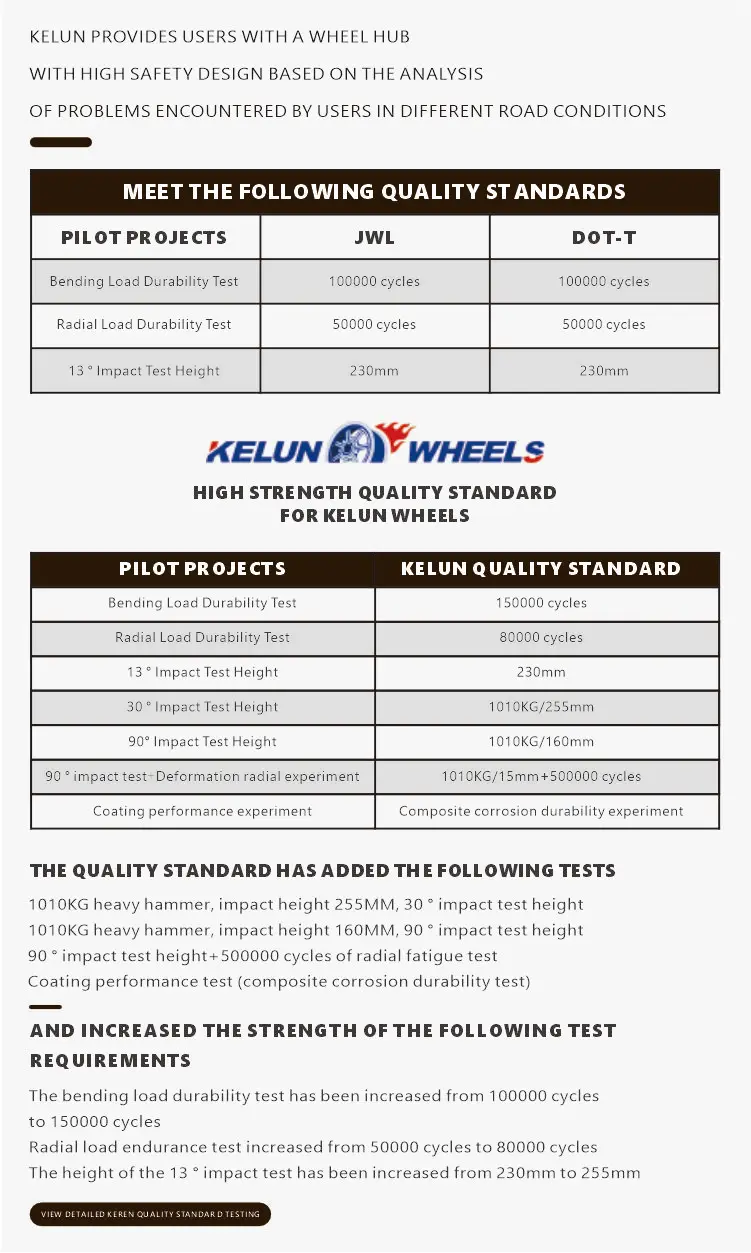 KELUN PROVIDES USERS WITH A WHEEL HUB
WITH HIGH SAFETY DESIGN BASED ON THE ANALYSIS
OF PROBLEMS ENCOUNTERED BY USERS IN DIFFERENT ROAD CONDITIONS

MEET THE FOLLOWING QUALITY STANDARDS

| PILOT PROJECTS | JWL | DOT-T |
|---|---|---|
| Bending Load Durability Test | 100000 cycles | 100000 cycles |
| Radial Load Durability Test | 50000 cycles | 50000 cycles |
| 13 ° Impact Test Height | 230mm | 230mm |

KELUN WHEELS

HIGH STRENGTH QUALITY STANDARD
FOR KELUN WHEELS

| PILOT PROJECTS | KELUN QUALITY STANDARD |
|---|---|
| Bending Load Durability Test | 150000 cycles |
| Radial Load Durability Test | 80000 cycles |
| 13 ° Impact Test Height | 230mm |
| 30 ° Impact Test Height | 1010KG/255mm |
| 90° Impact Test Height | 1010KG/160mm |
| 90 ° impact test+Deformation radial experiment | 1010KG/15mm+500000 cycles |
| Coating performance experiment | Composite corrosion durability experiment |

THE QUALITY STANDARD HAS ADDED THE FOLLOWING TESTS
1010KG heavy hammer, impact height 255MM, 30 ° impact test height
1010KG heavy hammer, impact height 160MM, 90 ° impact test height
90 ° impact test height+500000 cycles of radial fatigue test
Coating performance test (composite corrosion durability test)

AND INCREASED THE STRENGTH OF THE FOLLOWING TEST REQUIREMENTS
The bending load durability test has been increased from 100000 cycles to 150000 cycles
Radial load endurance test increased from 50000 cycles to 80000 cycles
The height of the 13 ° impact test has been increased from 230mm to 255mm

VIEW DETAILED KEREN QUALITY STANDARD TESTING